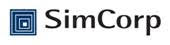 SimCorp